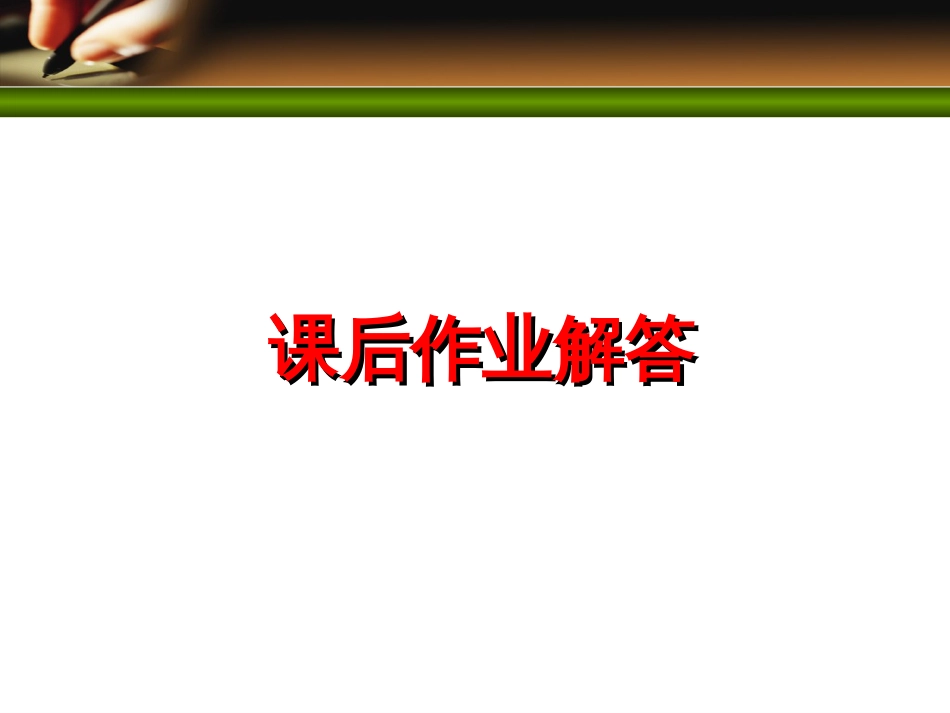 课后作业解答